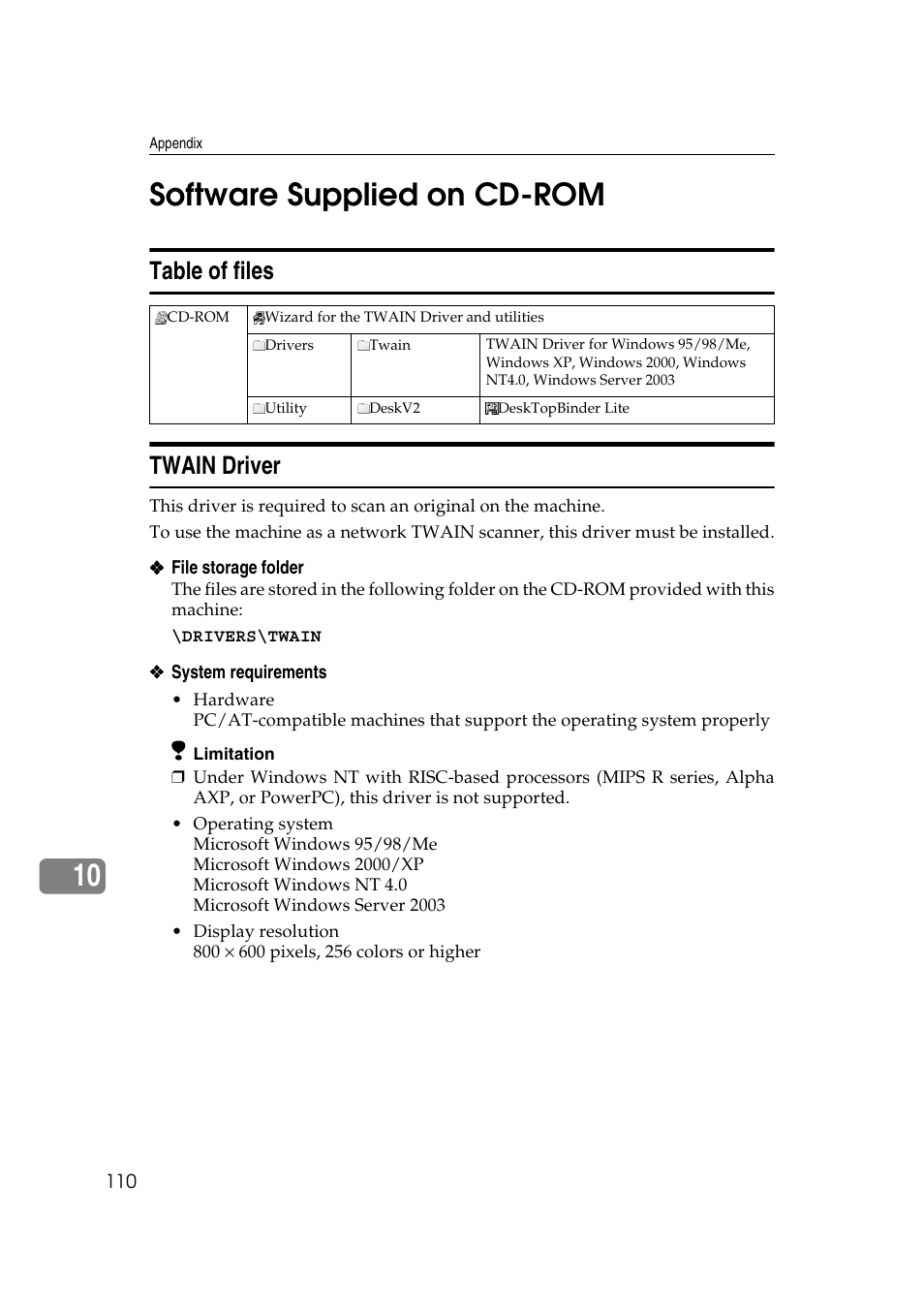 Appendix

Software Supplied on CD-ROM

Table of files

| CD-ROM | Wizard for the TWAIN Driver and utilities | | |
|---|---|---|---|
| | Drivers | Twain | TWAIN Driver for Windows 95/98/Me, Windows XP, Windows 2000, Windows NT4.0, Windows Server 2003 |
| | Utility | DeskV2 | DeskTopBinder Lite |

TWAIN Driver

This driver is required to scan an original on the machine.

To use the machine as a network TWAIN scanner, this driver must be installed.

❖ File storage folder

The files are stored in the following folder on the CD-ROM provided with this machine:

\DRIVERS\TWAIN

❖ System requirements

• Hardware
PC/AT-compatible machines that support the operating system properly

Limitation

❒ Under Windows NT with RISC-based processors (MIPS R series, Alpha AXP, or PowerPC), this driver is not supported.

• Operating system
Microsoft Windows 95/98/Me
Microsoft Windows 2000/XP
Microsoft Windows NT 4.0
Microsoft Windows Server 2003

• Display resolution
800 × 600 pixels, 256 colors or higher

10

110